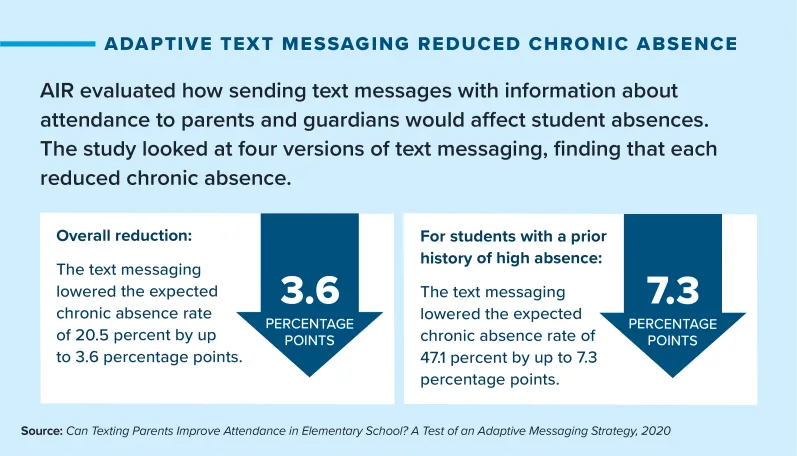 ADAPTIVE TEXT MESSAGING REDUCED CHRONIC ABSENCE

AIR evaluated how sending text messages with information about attendance to parents and guardians would affect student absences. The study looked at four versions of text messaging, finding that each reduced chronic absence.

Overall reduction:

The text messaging lowered the expected chronic absence rate of 20.5 percent by up to 3.6 percentage points.

3.6 PERCENTAGE POINTS

For students with a prior history of high absence:

The text messaging lowered the expected chronic absence rate of 47.1 percent by up to 7.3 percentage points.

7.3 PERCENTAGE POINTS

Source: Can Texting Parents Improve Attendance in Elementary School? A Test of an Adaptive Messaging Strategy, 2020